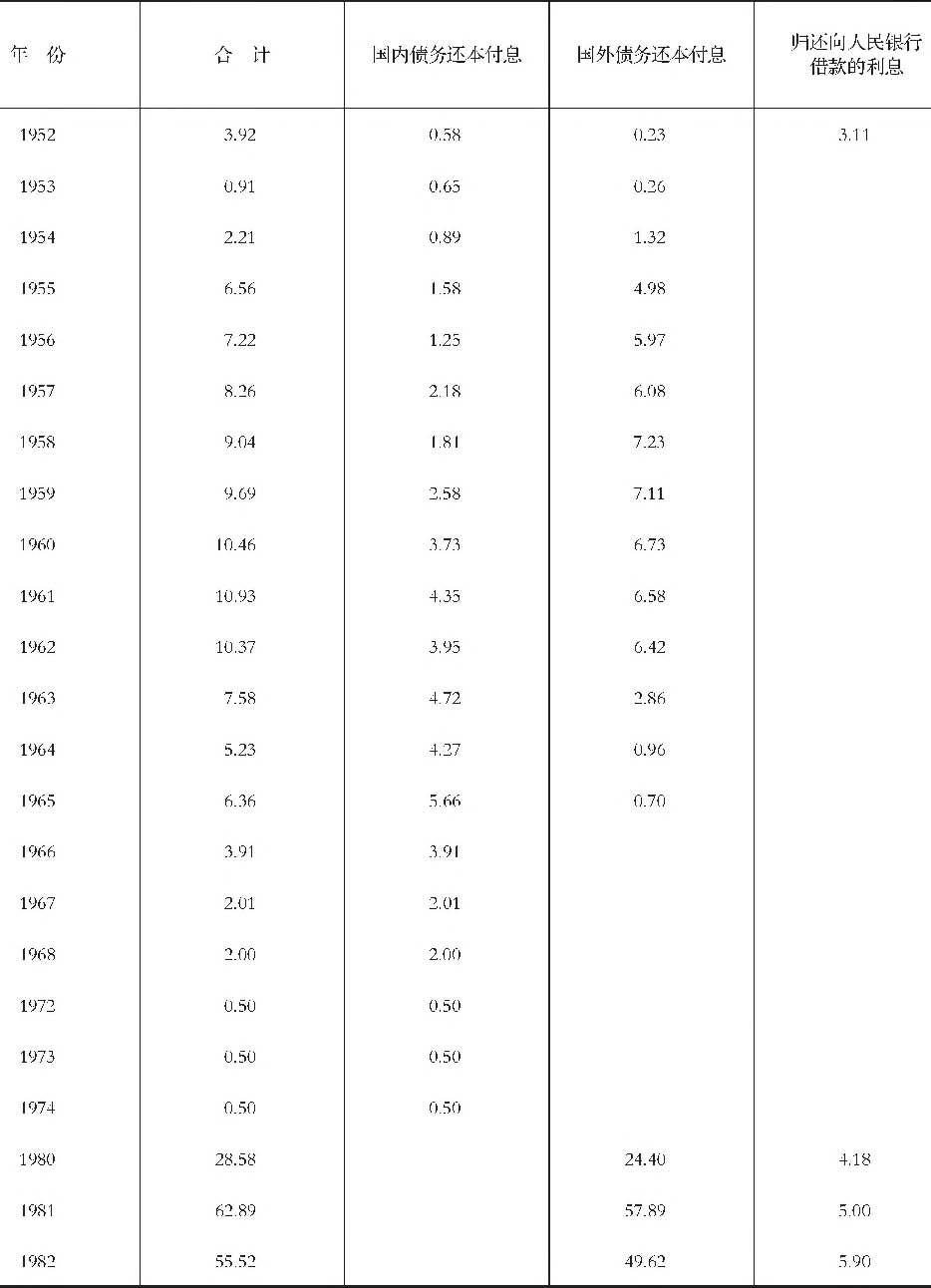 | 年 份 | 合 计 | 国内债务还本付息 | 国外债务还本付息 | 归还向人民银行借款的利息 |
|---|---|---|---|---|
| 1952 | 3.92 | 0.58 | 0.23 | 3.11 |
| 1953 | 0.91 | 0.65 | 0.26 | |
| 1954 | 2.21 | 0.89 | 1.32 | |
| 1955 | 6.56 | 1.58 | 4.98 | |
| 1956 | 7.22 | 1.25 | 5.97 | |
| 1957 | 8.26 | 2.18 | 6.08 | |
| 1958 | 9.04 | 1.81 | 7.23 | |
| 1959 | 9.69 | 2.58 | 7.11 | |
| 1960 | 10.46 | 3.73 | 6.73 | |
| 1961 | 10.93 | 4.35 | 6.58 | |
| 1962 | 10.37 | 3.95 | 6.42 | |
| 1963 | 7.58 | 4.72 | 2.86 | |
| 1964 | 5.23 | 4.27 | 0.96 | |
| 1965 | 6.36 | 5.66 | 0.70 | |
| 1966 | 3.91 | 3.91 | | |
| 1967 | 2.01 | 2.01 | | |
| 1968 | 2.00 | 2.00 | | |
| 1972 | 0.50 | 0.50 | | |
| 1973 | 0.50 | 0.50 | | |
| 1974 | 0.50 | 0.50 | | |
| 1980 | 28.58 | | 24.40 | 4.18 |
| 1981 | 62.89 | | 57.89 | 5.00 |
| 1982 | 55.52 | | 49.62 | 5.90 |